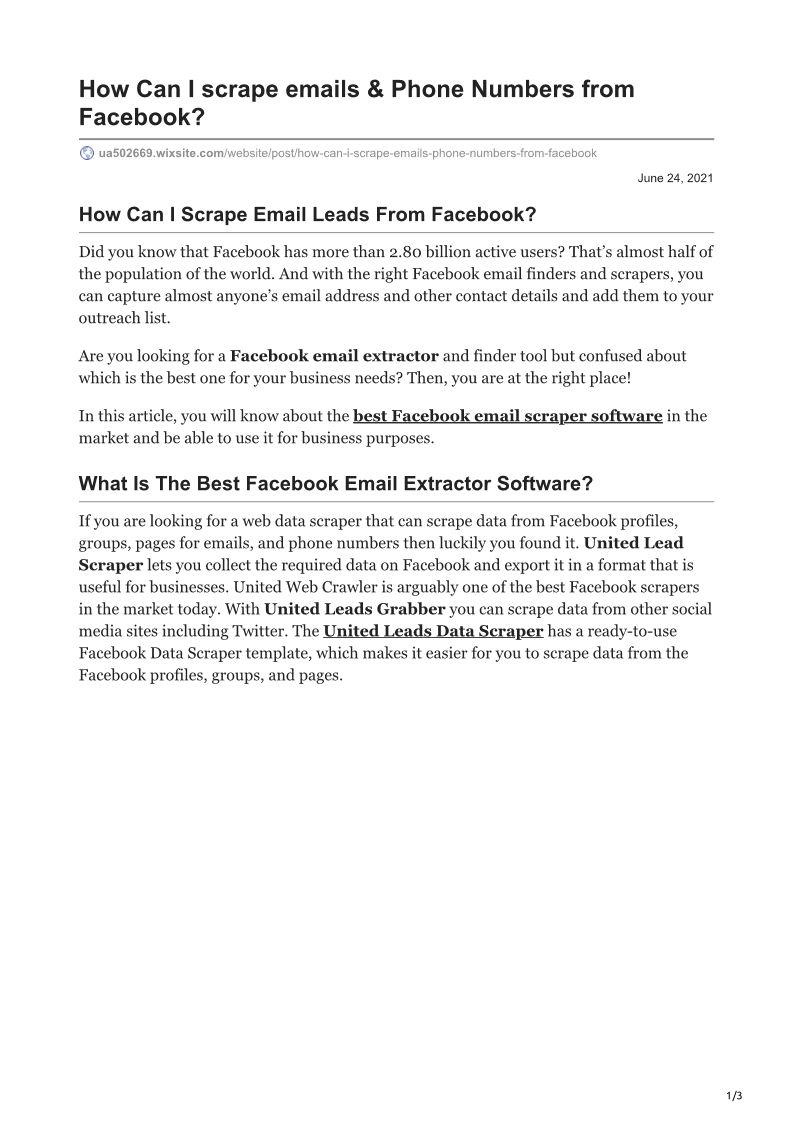 How Can I scrape emails & Phone Numbers from Facebook?

ua502669.wixsite.com/website/post/how-can-i-scrape-emails-phone-numbers-from-facebook

June 24, 2021

How Can I Scrape Email Leads From Facebook?

Did you know that Facebook has more than 2.80 billion active users? That's almost half of the population of the world. And with the right Facebook email finders and scrapers, you can capture almost anyone's email address and other contact details and add them to your outreach list.

Are you looking for a Facebook email extractor and finder tool but confused about which is the best one for your business needs? Then, you are at the right place!

In this article, you will know about the best Facebook email scraper software in the market and be able to use it for business purposes.

What Is The Best Facebook Email Extractor Software?

If you are looking for a web data scraper that can scrape data from Facebook profiles, groups, pages for emails, and phone numbers then luckily you found it. United Lead Scraper lets you collect the required data on Facebook and export it in a format that is useful for businesses. United Web Crawler is arguably one of the best Facebook scrapers in the market today. With United Leads Grabber you can scrape data from other social media sites including Twitter. The United Leads Data Scraper has a ready-to-use Facebook Data Scraper template, which makes it easier for you to scrape data from the Facebook profiles, groups, and pages.

1/3